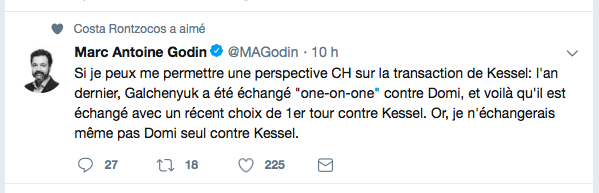 Costa Rontzocos a aimé

Marc Antoine Godin @MAGodin · 10 h

Si je peux me permettre une perspective CH sur la transaction de Kessel: l'an dernier, Galchenyuk a été échangé "one-on-one" contre Domi, et voilà qu'il est échangé avec un récent choix de 1er tour contre Kessel. Or, je n'échangerais même pas Domi seul contre Kessel.

27 18 225